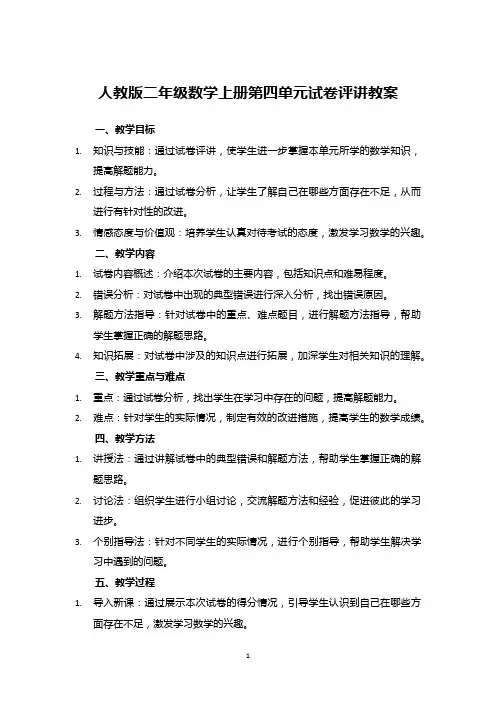 人教版二年级数学上册第四单元试卷评讲教案

一、教学目标

1. 知识与技能：通过试卷评讲，使学生进一步掌握本单元所学的数学知识，提高解题能力。

2. 过程与方法：通过试卷分析，让学生了解自己在哪些方面存在不足，从而进行有针对性的改进。

3. 情感态度与价值观：培养学生认真对待考试的态度，激发学习数学的兴趣。

二、教学内容

1. 试卷内容概述：介绍本次试卷的主要内容，包括知识点和难易程度。

2. 错误分析：对试卷中出现的典型错误进行深入分析，找出错误原因。

3. 解题方法指导：针对试卷中的重点、难点题目，进行解题方法指导，帮助学生掌握正确的解题思路。

4. 知识拓展：对试卷中涉及的知识点进行拓展，加深学生对相关知识的理解。

三、教学重点与难点

1. 重点：通过试卷分析，找出学生在学习中存在的问题，提高解题能力。

2. 难点：针对学生的实际情况，制定有效的改进措施，提高学生的数学成绩。

四、教学方法

1. 讲授法：通过讲解试卷中的典型错误和解题方法，帮助学生掌握正确的解题思路。

2. 讨论法：组织学生进行小组讨论，交流解题方法和经验，促进彼此的学习进步。

3. 个别指导法：针对不同学生的实际情况，进行个别指导，帮助学生解决学习中遇到的问题。

五、教学过程

1. 导入新课：通过展示本次试卷的得分情况，引导学生认识到自己在哪些方面存在不足，激发学习数学的兴趣。

1